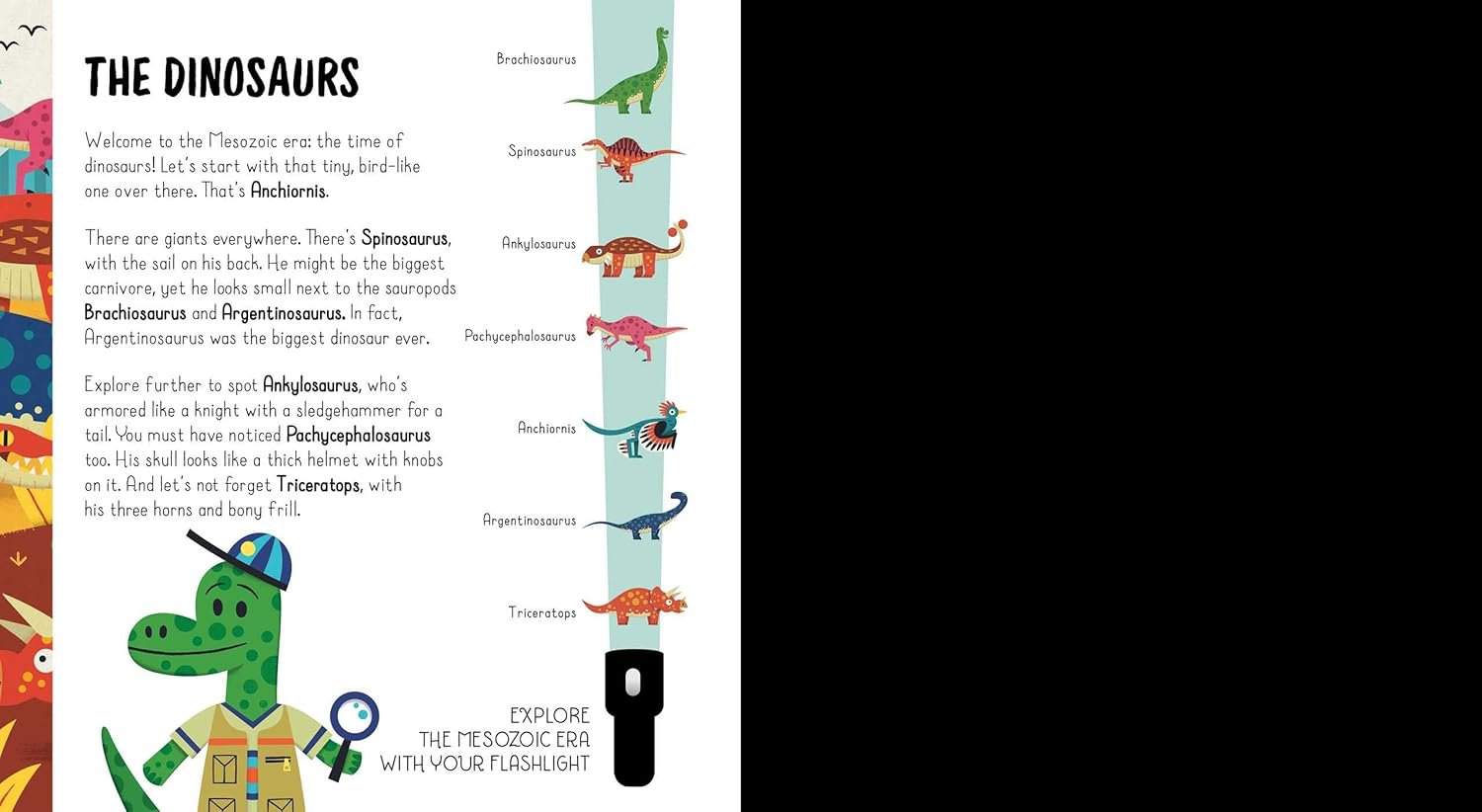 THE DINOSAURS

Welcome to the Mesozoic era: the time of dinosaurs! Let's start with that tiny, bird-like one over there. That's Anchiornis.

There are giants everywhere. There's Spinosaurus, with the sail on his back. He might be the biggest carnivore, yet he looks small next to the sauropods Brachiosaurus and Argentinosaurus. In fact, Argentinosaurus was the biggest dinosaur ever.

Explore further to spot Ankylosaurus, who's armored like a knight with a sledgehammer for a tail. You must have noticed Pachycephalosaurus too. His skull looks like a thick helmet with knobs on it. And let's not forget Triceratops, with his three horns and bony frill.

Brachiosaurus

Spinosaurus

Ankylosaurus

Pachycephalosaurus

Anchiornis

Argentinosaurus

Triceratops

EXPLORE
THE MESOZOIC ERA
WITH YOUR FLASHLIGHT